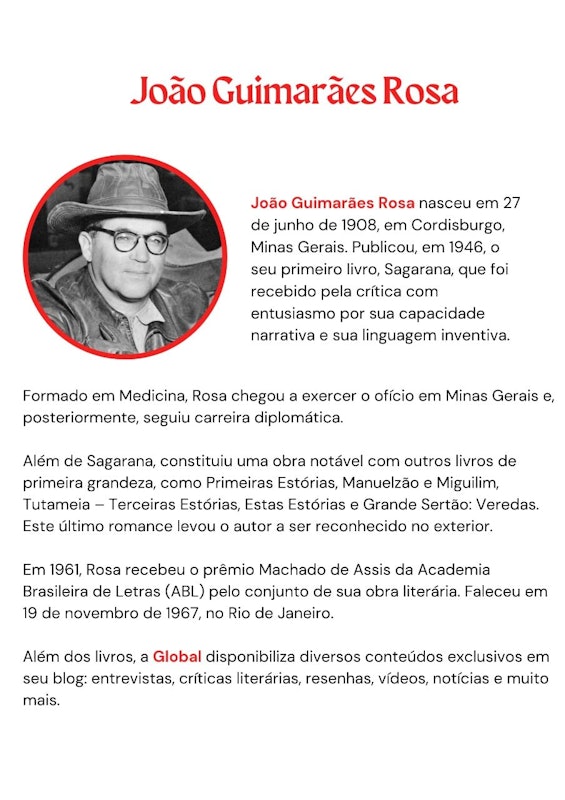 João Guimarães Rosa

João Guimarães Rosa nasceu em 27 de junho de 1908, em Cordisburgo, Minas Gerais. Publicou, em 1946, o seu primeiro livro, Sagarana, que foi recebido pela crítica com entusiasmo por sua capacidade narrativa e sua linguagem inventiva.

Formado em Medicina, Rosa chegou a exercer o ofício em Minas Gerais e, posteriormente, seguiu carreira diplomática.

Além de Sagarana, constituiu uma obra notável com outros livros de primeira grandeza, como Primeiras Estórias, Manuelzão e Miguilim, Tutameia – Terceiras Estórias, Estas Estórias e Grande Sertão: Veredas. Este último romance levou o autor a ser reconhecido no exterior.

Em 1961, Rosa recebeu o prêmio Machado de Assis da Academia Brasileira de Letras (ABL) pelo conjunto de sua obra literária. Faleceu em 19 de novembro de 1967, no Rio de Janeiro.

Além dos livros, a Global disponibiliza diversos conteúdos exclusivos em seu blog: entrevistas, críticas literárias, resenhas, vídeos, notícias e muito mais.